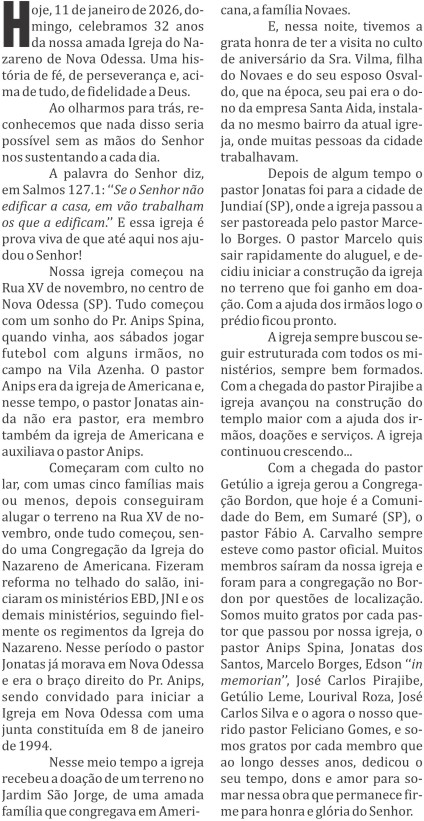 Hoje, 11 de janeiro de 2026, domingo, celebramos 32 anos da nossa amada Igreja do Nazareno de Nova Odessa. Uma história de fé, de perseverança e, acima de tudo, de fidelidade a Deus.

Ao olharmos para trás, reconhecemos que nada disso seria possível sem as mãos do Senhor nos sustentando a cada dia.

A palavra do Senhor diz, em Salmos 127.1: "Se o Senhor não edificar a casa, em vão trabalham os que a edificam." E essa igreja é prova viva de que até aqui nos ajudou o Senhor!

Nossa igreja começou na Rua XV de novembro, no centro de Nova Odessa (SP). Tudo começou com um sonho do Pr. Anips Spina, quando vinha, aos sábados jogar futebol com alguns irmãos, no campo na Vila Azenha. O pastor Anips era da igreja de Americana e, nesse tempo, o pastor Jonatas ainda não era pastor, era membro também da igreja de Americana e auxiliava o pastor Anips.

Começaram com culto no lar, com umas cinco famílias mais ou menos, depois conseguiram alugar o terreno na Rua XV de novembro, onde tudo começou, sendo uma Congregação da Igreja do Nazareno de Americana. Fizeram reforma no telhado do salão, iniciaram os ministérios EBD, JNI e os demais ministérios, seguindo fielmente os regimentos da Igreja do Nazareno. Nesse período o pastor Jonatas já morava em Nova Odessa e era o braço direito do Pr. Anips, sendo convidado para iniciar a Igreja em Nova Odessa com uma junta constituída em 8 de janeiro de 1994.

Nesse meio tempo a igreja recebeu a doação de um terreno no Jardim São Jorge, de uma amada família que congregava em Americana, a família Novaes.

E, nessa noite, tivemos a grata honra de ter a visita no culto de aniversário da Sra. Vilma, filha do Novaes e do seu esposo Osvaldo, que na época, seu pai era o dono da empresa Santa Aida, instalada no mesmo bairro da atual igreja, onde muitas pessoas da cidade trabalhavam.

Depois de algum tempo o pastor Jonatas foi para a cidade de Jundiaí (SP), onde a igreja passou a ser pastoreada pelo pastor Marcelo Borges. O pastor Marcelo quis sair rapidamente do aluguel, e decidiu iniciar a construção da igreja no terreno que foi ganho em doação. Com a ajuda dos irmãos logo o prédio ficou pronto.

A igreja sempre buscou seguir estruturada com todos os ministérios, sempre bem formados. Com a chegada do pastor Pirajibe a igreja avançou na construção do templo maior com a ajuda dos irmãos, doações e serviços. A igreja continuou crescendo...

Com a chegada do pastor Getúlio a igreja gerou a Congregação Bordon, que hoje é a Comunidade do Bem, em Sumaré (SP), o pastor Fábio A. Carvalho sempre esteve como pastor oficial. Muitos membros saíram da nossa igreja e foram para a congregação no Bordon por questões de localização. Somos muito gratos por cada pastor que passou por nossa igreja, o pastor Anips Spina, Jonatas dos Santos, Marcelo Borges, Edson "in memorian", José Carlos Pirajibe, Getúlio Leme, Lourival Roza, José Carlos Silva e o agora o nosso querido pastor Feliciano Gomes, e somos gratos por cada membro que ao longo desses anos, dedicou o seu tempo, dons e amor para somar nessa obra que permanece firme para honra e glória do Senhor.